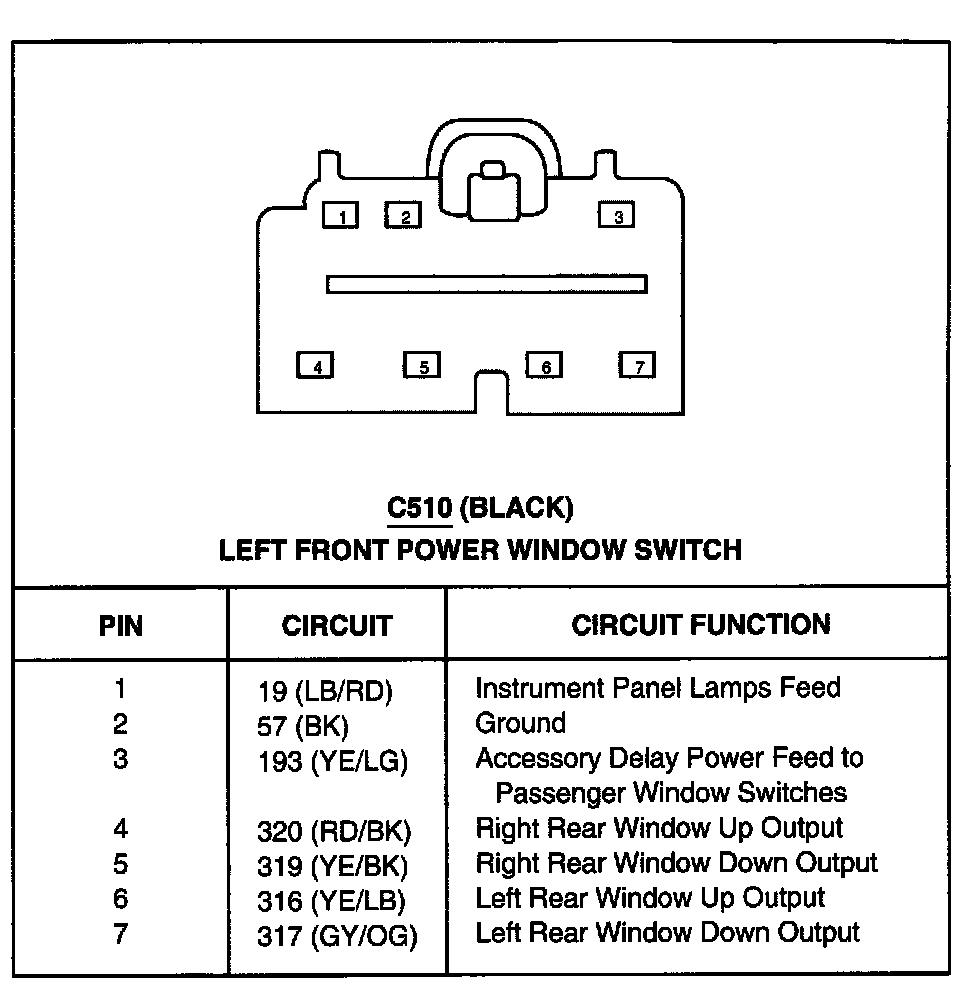 1 2 3

4 5 6 7

C510 (BLACK)
LEFT FRONT POWER WINDOW SWITCH

| PIN | CIRCUIT | CIRCUIT FUNCTION |
|---|---|---|
| 1 | 19 (LB/RD) | Instrument Panel Lamps Feed |
| 2 | 57 (BK) | Ground |
| 3 | 193 (YE/LG) | Accessory Delay Power Feed to Passenger Window Switches |
| 4 | 320 (RD/BK) | Right Rear Window Up Output |
| 5 | 319 (YE/BK) | Right Rear Window Down Output |
| 6 | 316 (YE/LB) | Left Rear Window Up Output |
| 7 | 317 (GY/OG) | Left Rear Window Down Output |